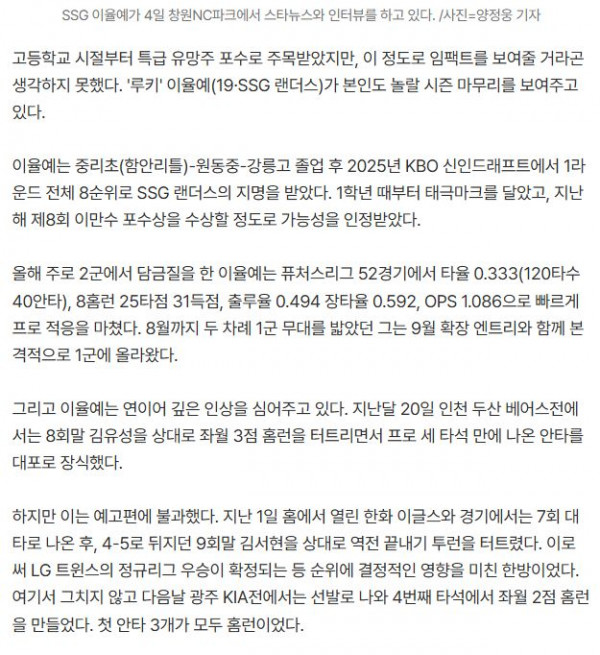 SSG 이율예가 4일 창원NC파크에서 스타뉴스와 인터뷰를 하고 있다. /사진=양정웅 기자

고등학교 시절부터 특급 유망주 포수로 주목받았지만, 이 정도로 임팩트를 보여줄 거라곤 생각하지 못했다. '루키' 이율예(19·SSG 랜더스)가 본인도 놀랄 시즌 마무리를 보여주고 있다.

이율예는 중리초(함안리틀)-원동중-강릉고 졸업 후 2025년 KBO 신인드래프트에서 1라운드 전체 8순위로 SSG 랜더스의 지명을 받았다. 1학년 때부터 태극마크를 달았고, 지난해 제8회 이만수 포수상을 수상할 정도로 가능성을 인정받았다.

올해 주로 2군에서 담금질을 한 이율예는 퓨처스리그 52경기에서 타율 0.333(120타수 40안타), 8홈런 25타점 31득점, 출루율 0.494 장타율 0.592, OPS 1.086으로 빠르게 프로 적응을 마쳤다. 8월까지 두 차례 1군 무대를 밟았던 그는 9월 확장 엔트리와 함께 본격적으로 1군에 올라왔다.

그리고 이율예는 연이어 깊은 인상을 심어주고 있다. 지난달 20일 인천 두산 베어스전에서는 8회말 김유성을 상대로 좌월 3점 홈런을 터트리면서 프로 세 타석 만에 나온 안타를 대포로 장식했다.

하지만 이는 예고편에 불과했다. 지난 1일 홈에서 열린 한화 이글스와 경기에서는 7회 대타로 나온 후, 4-5로 뒤지던 9회말 김서현을 상대로 역전 끝내기 투런을 터트렸다. 이로써 LG 트윈스의 정규리그 우승이 확정되는 등 순위에 결정적인 영향을 미친 한방이었다. 여기서 그치지 않고 다음날 광주 KIA전에서는 선발로 나와 4번째 타석에서 좌월 2점 홈런을 만들었다. 첫 안타 3개가 모두 홈런이었다.